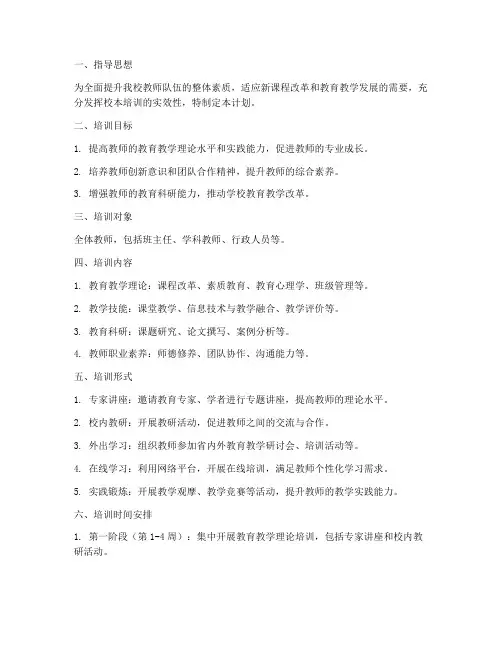 一、指导思想

为全面提升我校教师队伍的整体素质，适应新课程改革和教育教学发展的需要，充分发挥校本培训的实效性，特制定本计划。

二、培训目标

1. 提高教师的教育教学理论水平和实践能力，促进教师的专业成长。

2. 培养教师创新意识和团队合作精神，提升教师的综合素养。

3. 增强教师的教育科研能力，推动学校教育教学改革。

三、培训对象

全体教师，包括班主任、学科教师、行政人员等。

四、培训内容

1. 教育教学理论：课程改革、素质教育、教育心理学、班级管理等。

2. 教学技能：课堂教学、信息技术与教学融合、教学评价等。

3. 教育科研：课题研究、论文撰写、案例分析等。

4. 教师职业素养：师德修养、团队协作、沟通能力等。

五、培训形式

1. 专家讲座：邀请教育专家、学者进行专题讲座，提高教师的理论水平。

2. 校内教研：开展教研活动，促进教师之间的交流与合作。

3. 外出学习：组织教师参加省内外教育教学研讨会、培训活动等。

4. 在线学习：利用网络平台，开展在线培训，满足教师个性化学习需求。

5. 实践锻炼：开展教学观摩、教学竞赛等活动，提升教师的教学实践能力。

六、培训时间安排

1. 第一阶段（第 1-4 周）：集中开展教育教学理论培训，包括专家讲座和校内教研活动。